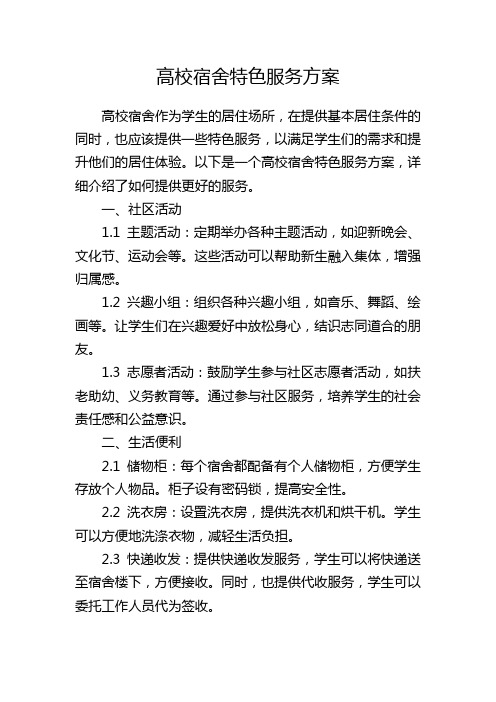 高校宿舍特色服务方案

高校宿舍作为学生的居住场所，在提供基本居住条件的同时，也应该提供一些特色服务，以满足学生们的需求和提升他们的居住体验。以下是一个高校宿舍特色服务方案，详细介绍了如何提供更好的服务。

一、社区活动

1.1 主题活动：定期举办各种主题活动，如迎新晚会、文化节、运动会等。这些活动可以帮助新生融入集体，增强归属感。

1.2 兴趣小组：组织各种兴趣小组，如音乐、舞蹈、绘画等。让学生们在兴趣爱好中放松身心，结识志同道合的朋友。

1.3 志愿者活动：鼓励学生参与社区志愿者活动，如扶老助幼、义务教育等。通过参与社区服务，培养学生的社会责任感和公益意识。

二、生活便利

2.1 储物柜：每个宿舍都配备有个人储物柜，方便学生存放个人物品。柜子设有密码锁，提高安全性。

2.2 洗衣房：设置洗衣房，提供洗衣机和烘干机。学生可以方便地洗涤衣物，减轻生活负担。

2.3 快递收发：提供快递收发服务，学生可以将快递送至宿舍楼下，方便接收。同时，也提供代收服务，学生可以委托工作人员代为签收。